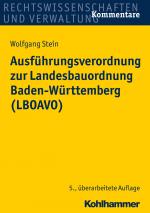 RECHTSWISSENSCHAFTEN
UND VERWALTUNG
Kommentare

Wolfgang Stein

Ausführungsverordnung zur Landesbauordnung Baden-Württemberg (LBOAVO)

5., überarbeitete Auflage

Kohlhammer